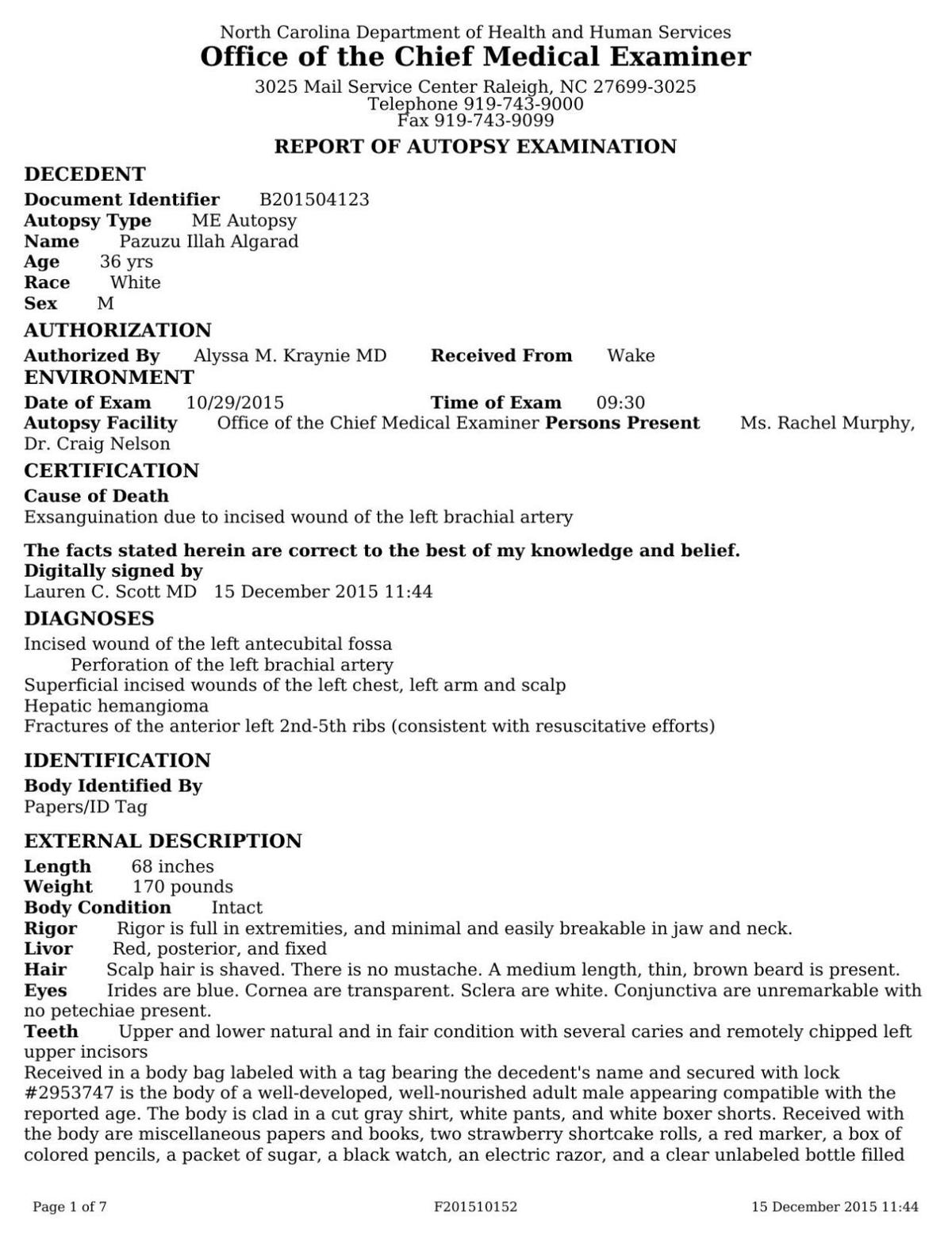 North Carolina Department of Health and Human Services
Office of the Chief Medical Examiner
3025 Mail Service Center Raleigh, NC 27699-3025
Telephone 919-743-9000
Fax 919-743-9099

REPORT OF AUTOPSY EXAMINATION

DECEDENT
Document Identifier B201504123
Autopsy Type ME Autopsy
Name Pazuzu Illah Algarad
Age 36 yrs
Race White
Sex M

AUTHORIZATION
Authorized By Alyssa M. Kraynie MD Received From Wake

ENVIRONMENT
Date of Exam 10/29/2015 Time of Exam 09:30
Autopsy Facility Office of the Chief Medical Examiner Persons Present Ms. Rachel Murphy, Dr. Craig Nelson

CERTIFICATION
Cause of Death
Exsanguination due to incised wound of the left brachial artery

The facts stated herein are correct to the best of my knowledge and belief.
Digitally signed by
Lauren C. Scott MD 15 December 2015 11:44

DIAGNOSES
Incised wound of the left antecubital fossa
Perforation of the left brachial artery
Superficial incised wounds of the left chest, left arm and scalp
Hepatic hemangioma
Fractures of the anterior left 2nd-5th ribs (consistent with resuscitative efforts)

IDENTIFICATION
Body Identified By
Papers/ID Tag

EXTERNAL DESCRIPTION
Length 68 inches
Weight 170 pounds
Body Condition Intact
Rigor Rigor is full in extremities, and minimal and easily breakable in jaw and neck.
Livor Red, posterior, and fixed
Hair Scalp hair is shaved. There is no mustache. A medium length, thin, brown beard is present.
Eyes Irides are blue. Cornea are transparent. Sclera are white. Conjunctiva are unremarkable with no petechiae present.
Teeth Upper and lower natural and in fair condition with several caries and remotely chipped left upper incisors
Received in a body bag labeled with a tag bearing the decedent's name and secured with lock #2953747 is the body of a well-developed, well-nourished adult male appearing compatible with the reported age. The body is clad in a cut gray shirt, white pants, and white boxer shorts. Received with the body are miscellaneous papers and books, two strawberry shortcake rolls, a red marker, a box of colored pencils, a packet of sugar, a black watch, an electric razor, and a clear unlabeled bottle filled

Page 1 of 7 F201510152 15 December 2015 11:44